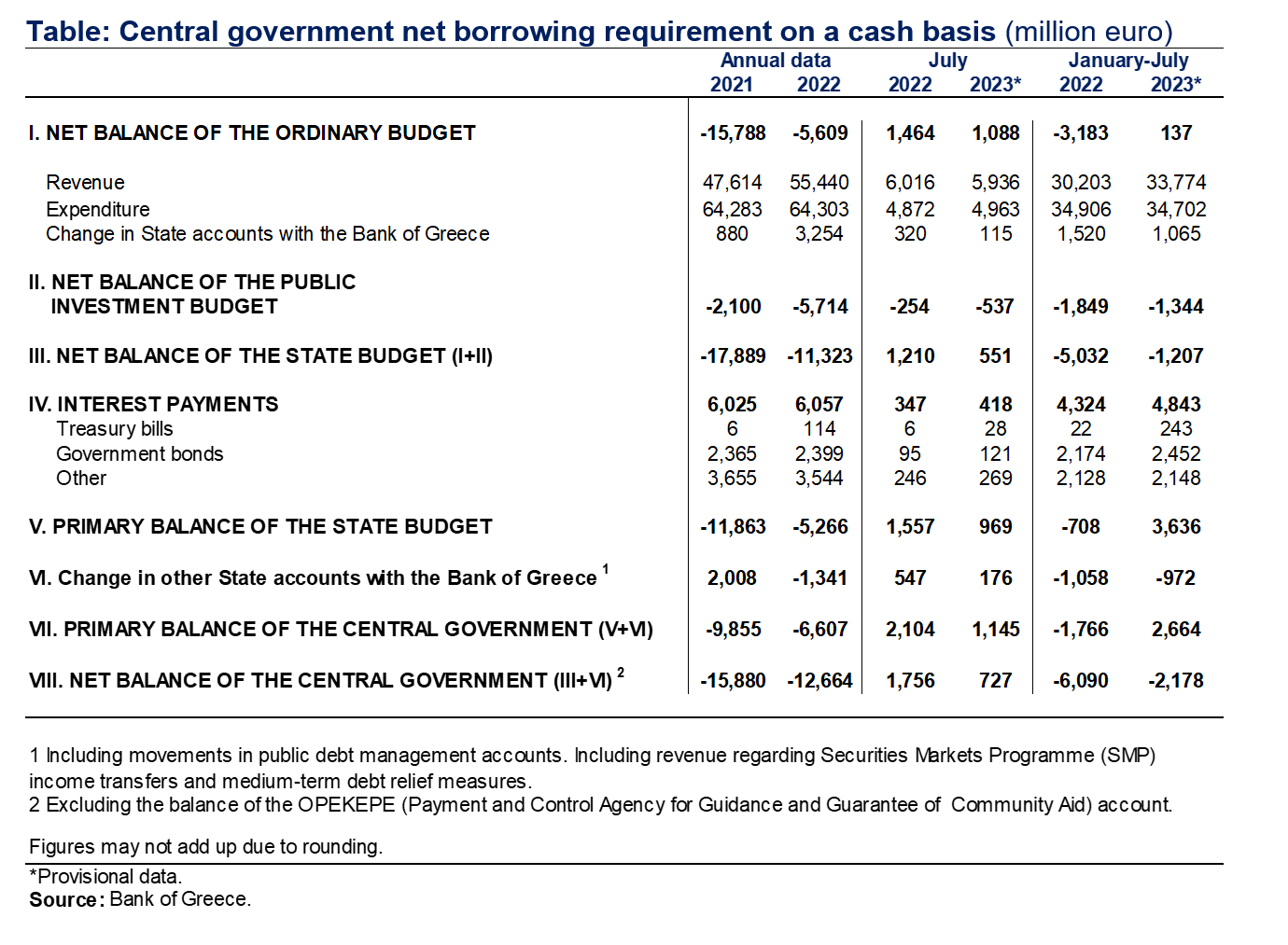 Table: Central government net borrowing requirement on a cash basis (million euro)

| | Annual data 2021 | Annual data 2022 | July 2022 | July 2023* | January-July 2022 | January-July 2023* |
|---|---|---|---|---|---|---|
| I. NET BALANCE OF THE ORDINARY BUDGET | -15,788 | -5,609 | 1,464 | 1,088 | -3,183 | 137 |
| Revenue | 47,614 | 55,440 | 6,016 | 5,936 | 30,203 | 33,774 |
| Expenditure | 64,283 | 64,303 | 4,872 | 4,963 | 34,906 | 34,702 |
| Change in State accounts with the Bank of Greece | 880 | 3,254 | 320 | 115 | 1,520 | 1,065 |
| II. NET BALANCE OF THE PUBLIC INVESTMENT BUDGET | -2,100 | -5,714 | -254 | -537 | -1,849 | -1,344 |
| III. NET BALANCE OF THE STATE BUDGET (I+II) | -17,889 | -11,323 | 1,210 | 551 | -5,032 | -1,207 |
| IV. INTEREST PAYMENTS | 6,025 | 6,057 | 347 | 418 | 4,324 | 4,843 |
| Treasury bills | 6 | 114 | 6 | 28 | 22 | 243 |
| Government bonds | 2,365 | 2,399 | 95 | 121 | 2,174 | 2,452 |
| Other | 3,655 | 3,544 | 246 | 269 | 2,128 | 2,148 |
| V. PRIMARY BALANCE OF THE STATE BUDGET | -11,863 | -5,266 | 1,557 | 969 | -708 | 3,636 |
| VI. Change in other State accounts with the Bank of Greece $^1$ | 2,008 | -1,341 | 547 | 176 | -1,058 | -972 |
| VII. PRIMARY BALANCE OF THE CENTRAL GOVERNMENT (V+VI) | -9,855 | -6,607 | 2,104 | 1,145 | -1,766 | 2,664 |
| VIII. NET BALANCE OF THE CENTRAL GOVERNMENT (III+VI) $^2$ | -15,880 | -12,664 | 1,756 | 727 | -6,090 | -2,178 |

1 Including movements in public debt management accounts. Including revenue regarding Securities Markets Programme (SMP) income transfers and medium-term debt relief measures.
2 Excluding the balance of the OPEKEPE (Payment and Control Agency for Guidance and Guarantee of Community Aid) account.

Figures may not add up due to rounding.
*Provisional data.
Source: Bank of Greece.